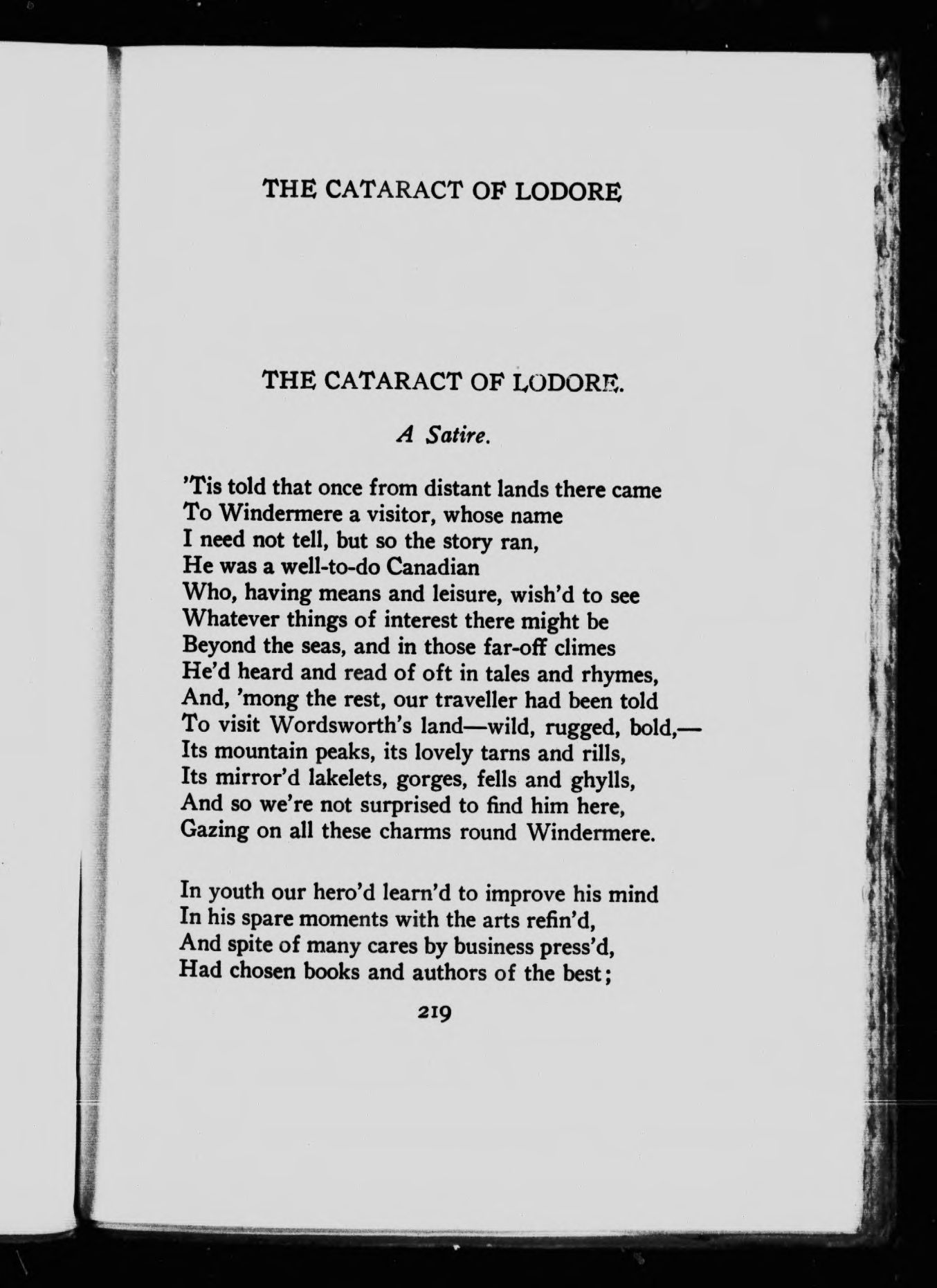 THE CATARACT OF LODORE

THE CATARACT OF LODORE.

A Satire.

'Tis told that once from distant lands there came
To Windermere a visitor, whose name
I need not tell, but so the story ran,
He was a well-to-do Canadian
Who, having means and leisure, wish'd to see
Whatever things of interest there might be
Beyond the seas, and in those far-off climes
He'd heard and read of oft in tales and rhymes,
And, 'mong the rest, our traveller had been told
To visit Wordsworth's land—wild, rugged, bold,—
Its mountain peaks, its lovely tarns and rills,
Its mirror'd lakelets, gorges, fells and ghylls,
And so we're not surprised to find him here,
Gazing on all these charms round Windermere.

In youth our hero'd learn'd to improve his mind
In his spare moments with the arts refin'd,
And spite of many cares by business press'd,
Had chosen books and authors of the best;

219